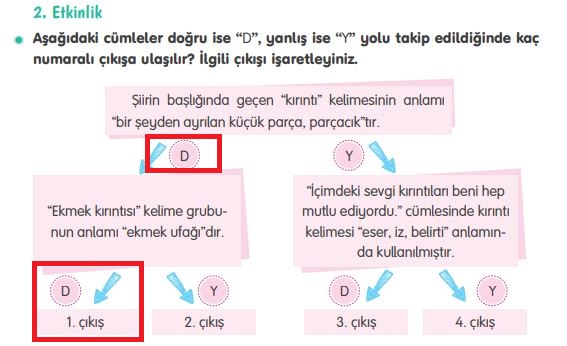 2. Etkinlik

Aşağıdaki cümleler doğru ise “D”, yanlış ise “Y” yolu takip edildiğinde kaç numaralı çıkışa ulaşılır? İlgili çıkışı işaretleyiniz.

Şiirin başlığında geçen “kırıntı” kelimesinin anlamı “bir şeyden ayrılan küçük parça, parçacık”tır.

D

Y

“Ekmek kırıntısı” kelime grubunun anlamı “ekmek ufağı”dır.

“İçimdeki sevgi kırıntıları beni hep mutlu ediyordu.” cümlesinde kırıntı kelimesi “eser, iz, belirti” anlamında kullanılmıştır.

D

Y

D

Y

1. çıkış

2. çıkış

3. çıkış

4. çıkış